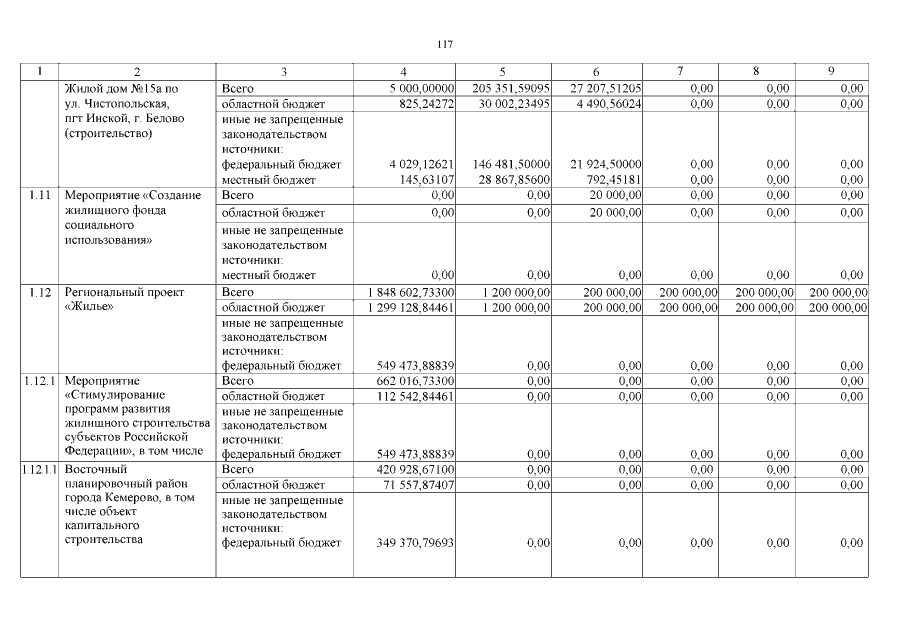 117

| 1 | 2 | 3 | 4 | 5 | 6 | 7 | 8 | 9 |
|---|---|---|---|---|---|---|---|---|
| | Жилой дом №15а по ул. Чистопольская, пгт Инской, г. Белово (строительство) | Всего | 5 000,00000 | 205 351,59095 | 27 207,51205 | 0,00 | 0,00 | 0,00 |
| | | областной бюджет | 825,24272 | 30 002,23495 | 4 490,56024 | 0,00 | 0,00 | 0,00 |
| | | иные не запрещенные законодательством источники: федеральный бюджет | 4 029,12621 | 146 481,50000 | 21 924,50000 | 0,00 | 0,00 | 0,00 |
| | | местный бюджет | 145,63107 | 28 867,85600 | 792,45181 | 0,00 | 0,00 | 0,00 |
| 1.11 | Мероприятие «Создание жилищного фонда социального использования» | Всего | 0,00 | 0,00 | 20 000,00 | 0,00 | 0,00 | 0,00 |
| | | областной бюджет | 0,00 | 0,00 | 20 000,00 | 0,00 | 0,00 | 0,00 |
| | | иные не запрещенные законодательством источники: местный бюджет | 0,00 | 0,00 | 0,00 | 0,00 | 0,00 | 0,00 |
| 1.12 | Региональный проект «Жилье» | Всего | 1 848 602,73300 | 1 200 000,00 | 200 000,00 | 200 000,00 | 200 000,00 | 200 000,00 |
| | | областной бюджет | 1 299 128,84461 | 1 200 000,00 | 200 000,00 | 200 000,00 | 200 000,00 | 200 000,00 |
| | | иные не запрещенные законодательством источники: федеральный бюджет | 549 473,88839 | 0,00 | 0,00 | 0,00 | 0,00 | 0,00 |
| 1.12.1 | Мероприятие «Стимулирование программ развития жилищного строительства субъектов Российской Федерации», в том числе | Всего | 662 016,73300 | 0,00 | 0,00 | 0,00 | 0,00 | 0,00 |
| | | областной бюджет | 112 542,84461 | 0,00 | 0,00 | 0,00 | 0,00 | 0,00 |
| | | иные не запрещенные законодательством источники: федеральный бюджет | 549 473,88839 | 0,00 | 0,00 | 0,00 | 0,00 | 0,00 |
| 1.12.1.1 | Восточный планировочный район города Кемерово, в том числе объект капитального строительства | Всего | 420 928,67100 | 0,00 | 0,00 | 0,00 | 0,00 | 0,00 |
| | | областной бюджет | 71 557,87407 | 0,00 | 0,00 | 0,00 | 0,00 | 0,00 |
| | | иные не запрещенные законодательством источники: федеральный бюджет | 349 370,79693 | 0,00 | 0,00 | 0,00 | 0,00 | 0,00 |